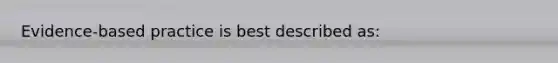 Evidence-based practice is best described as: